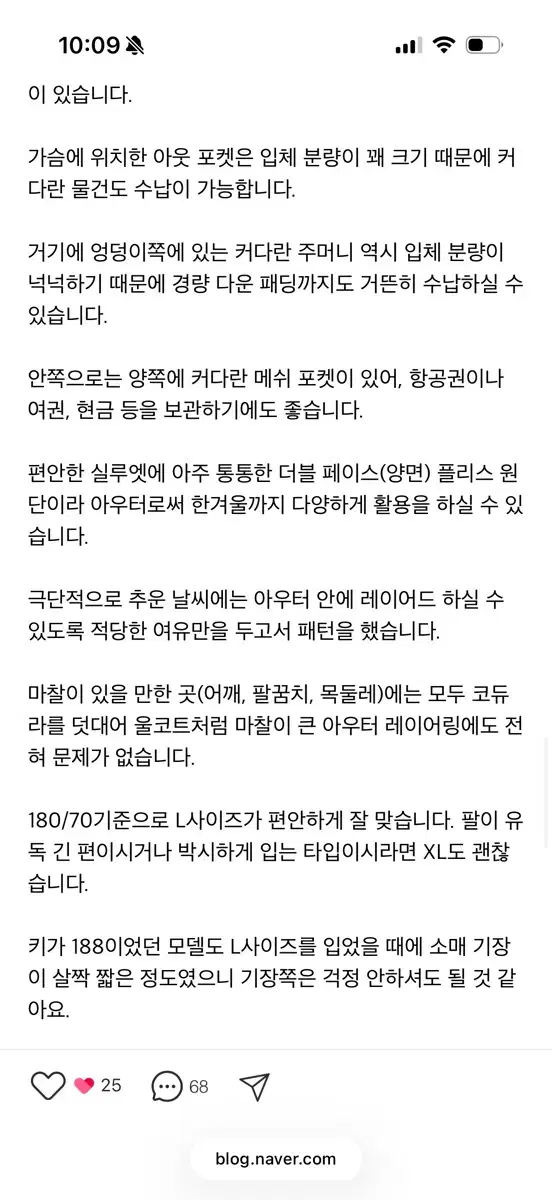 10:09

이 있습니다.

가슴에 위치한 아웃 포켓은 입체 분량이 꽤 크기 때문에 커다란 물건도 수납이 가능합니다.

거기에 엉덩이쪽에 있는 커다란 주머니 역시 입체 분량이 넉넉하기 때문에 경량 다운 패딩까지도 거뜬히 수납하실 수 있습니다.

안쪽으로는 양쪽에 커다란 메쉬 포켓이 있어, 항공권이나 여권, 현금 등을 보관하기에도 좋습니다.

편안한 실루엣에 아주 통통한 더블 페이스(양면) 플리스 원단이라 아우터로써 한겨울까지 다양하게 활용을 하실 수 있습니다.

극단적으로 추운 날씨에는 아우터 안에 레이어드 하실 수 있도록 적당한 여유만을 두고서 패턴을 했습니다.

마찰이 있을 만한 곳(어깨, 팔꿈치, 목둘레)에는 모두 코듀라를 덧대어 울코트처럼 마찰이 큰 아우터 레이어링에도 전혀 문제가 없습니다.

180/70기준으로 L사이즈가 편안하게 잘 맞습니다. 팔이 유독 긴 편이시거나 박시하게 입는 타입이시라면 XL도 괜찮습니다.

키가 188이었던 모델도 L사이즈를 입었을 때에 소매 기장이 살짝 짧은 정도였으니 기장쪽은 걱정 안하셔도 될 것 같아요.

25 68

blog.naver.com